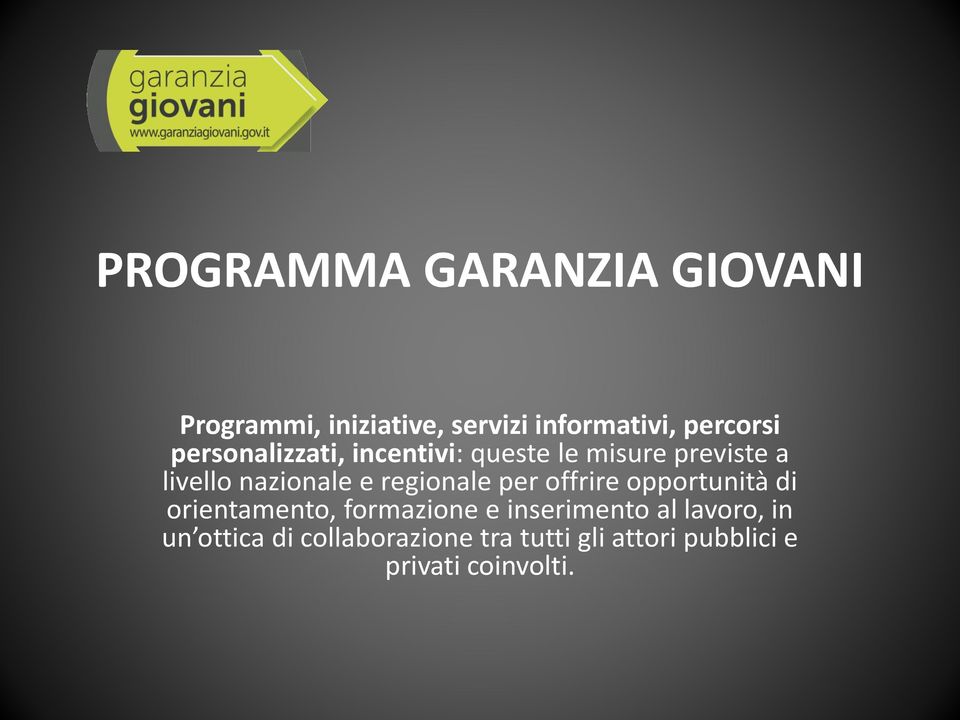 garanzia
giovani
www.garanziagiovani.gov.it

PROGRAMMA GARANZIA GIOVANI

Programmi, iniziative, servizi informativi, percorsi personalizzati, incentivi: queste le misure previste a livello nazionale e regionale per offrire opportunità di orientamento, formazione e inserimento al lavoro, in un’ottica di collaborazione tra tutti gli attori pubblici e privati coinvolti.